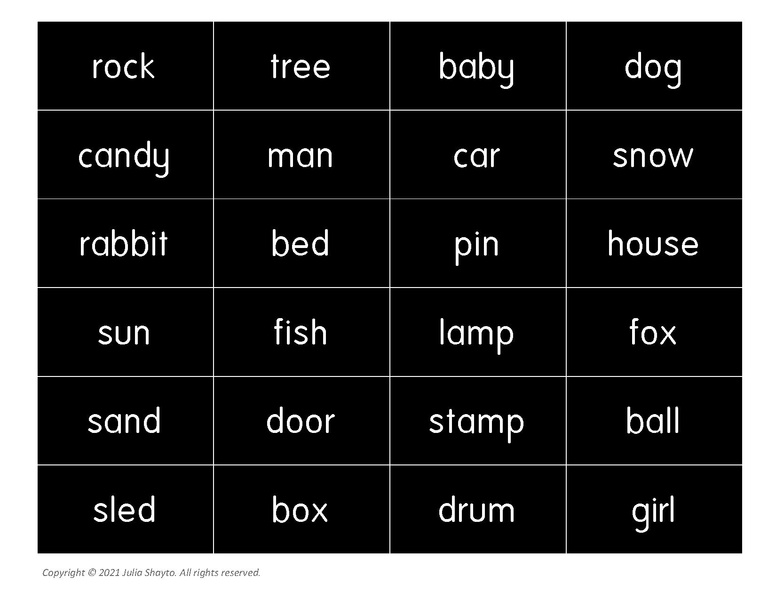 | rock | tree | baby | dog |
|---|---|---|---|
| candy | man | car | snow |
| rabbit | bed | pin | house |
| sun | fish | lamp | fox |
| sand | door | stamp | ball |
| sled | box | drum | girl |

Copyright © 2021 Julia Shayto. All rights reserved.